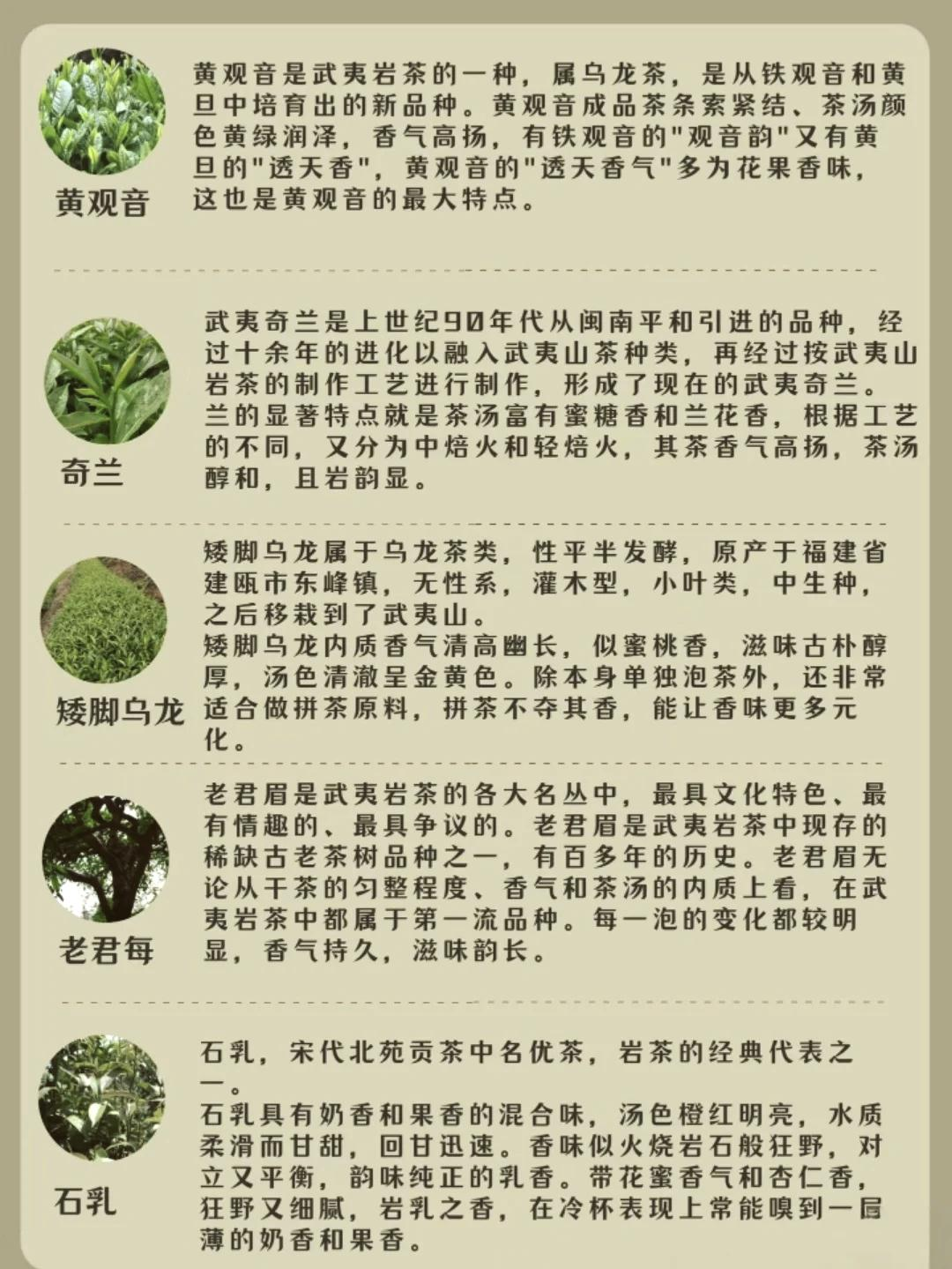 黄观音

黄观音是武夷岩茶的一种，属乌龙茶，是从铁观音和黄旦中培育出的新品种。黄观音成品茶条索紧结、茶汤颜色黄绿润泽，香气高扬，有铁观音的"观音韵"又有黄旦的"透天香"，黄观音的"透天香气"多为花果香味，这也是黄观音的最大特点。

奇兰

武夷奇兰是上世纪90年代从闽南平和引进的品种，经过十余年的进化以融入武夷山茶种类，再经过按武夷山岩茶的制作工艺进行制作，形成了现在的武夷奇兰。兰的显著特点就是茶汤富有蜜糖香和兰花香，根据工艺的不同，又分为中焙火和轻焙火，其茶香气高扬，茶汤醇和，且岩韵显。

矮脚乌龙

矮脚乌龙属于乌龙茶类，性平半发酵，原产于福建省建瓯市东峰镇，无性系，灌木型，小叶类，中生种，之后移栽到了武夷山。
矮脚乌龙内质香气清高幽长，似蜜桃香，滋味古朴醇厚，汤色清澈呈金黄色。除本身单独泡茶外，还非常适合做拼茶原料，拼茶不夺其香，能让香味更多元化。

老君每

老君眉是武夷岩茶的各大名丛中，最具文化特色、最有情趣的、最具争议的。老君眉是武夷岩茶中现存的稀缺古老茶树品种之一，有百多年的历史。老君眉无论从干茶的匀整程度、香气和茶汤的内质上看，在武夷岩茶中都属于第一流品种。每一泡的变化都较明显，香气持久，滋味韵长。

石乳

石乳，宋代北苑贡茶中名优茶，岩茶的经典代表之一。
石乳具有奶香和果香的混合味，汤色橙红明亮，水质柔滑而甘甜，回甘迅速。香味似火烧岩石般狂野，对立又平衡，韵味纯正的乳香。带花蜜香气和杏仁香，狂野又细腻，岩乳之香，在冷杯表现上常能嗅到一层薄的奶香和果香。